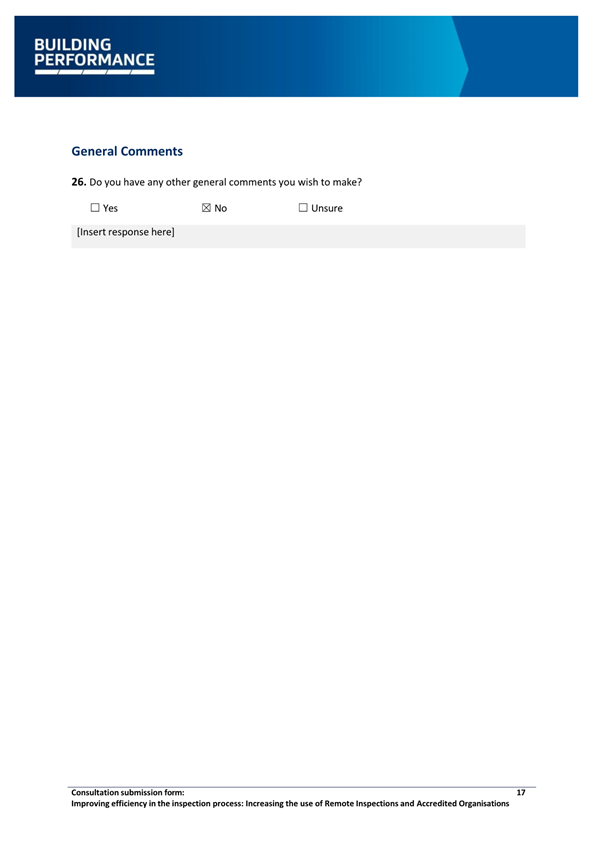 BUILDING
PERFORMANCE

General Comments

26. Do you have any other general comments you wish to make?

☐ Yes ☒ No ☐ Unsure

[Insert response here]

Consultation submission form: 17
Improving efficiency in the inspection process: Increasing the use of Remote Inspections and Accredited Organisations